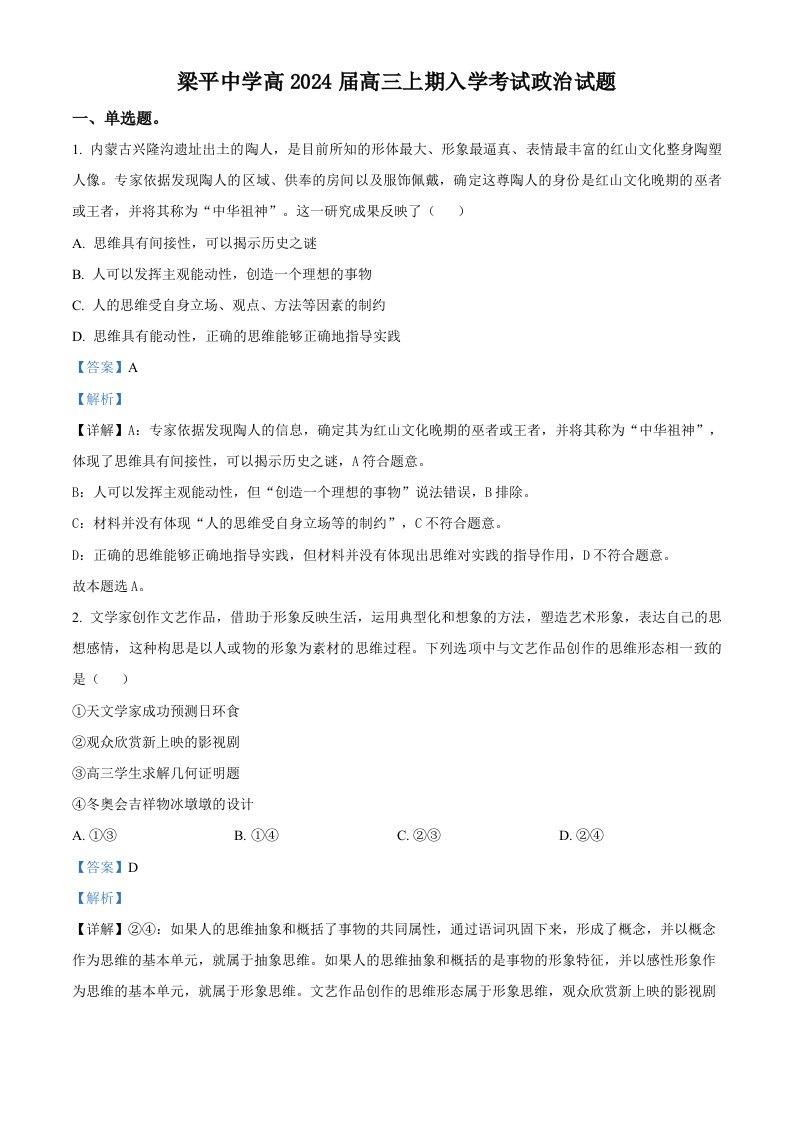 梁平中学高2024届高三上期入学考试政治试题

一、单选题。

1.内蒙古兴隆沟遗址出土的陶人，是目前所知的形体最大、形象最逼真、表情最丰富的红山文化整身陶塑人像。专家依据发现陶人的区域、供奉的房间以及服饰佩戴，确定这尊陶人的身份是红山文化晚期的巫者或王者，并将其称为“中华祖神”。这一研究成果反映了（ ）

A.思维具有间接性，可以揭示历史之谜

B.人可以发挥主观能动性，创造一个理想的事物

C.人的思维受自身立场、观点、方法等因素的制约

D.思维具有能动性，正确的思维能够正确地指导实践

【答案】A

【解析】

【详解】A：专家依据发现陶人的信息，确定其为红山文化晚期的巫者或王者，并将其称为“中华祖神”，体现了思维具有间接性，可以揭示历史之谜，A符合题意。

B：人可以发挥主观能动性，但“创造一个理想的事物”说法错误，B排除。

C：材料并没有体现“人的思维受自身立场等的制约”，C不符合题意。

D：正确的思维能够正确地指导实践，但材料并没有体现出思维对实践的指导作用，D不符合题意。

故本题选A。

2.文学家创作文艺作品，借助于形象反映生活，运用典型化和想象的方法，塑造艺术形象，表达自己的思想感情，这种构思是以人或物的形象为素材的思维过程。下列选项中与文艺作品创作的思维形态相一致的是（ ）

①天文学家成功预测日环食

②观众欣赏新上映的影视剧

③高三学生求解几何证明题

④冬奥会吉祥物冰墩墩的设计

A.①③ B.①④ C.②③ D.②④

【答案】D

【解析】

【详解】②④：如果人的思维抽象和概括了事物的共同属性，通过语词巩固下来，形成了概念，并以概念作为思维的基本单元，就属于抽象思维。如果人的思维抽象和概括的是事物的形象特征，并以感性形象作为思维的基本单元，就属于形象思维。文艺作品创作的思维形态属于形象思维，观众欣赏新上映的影视剧